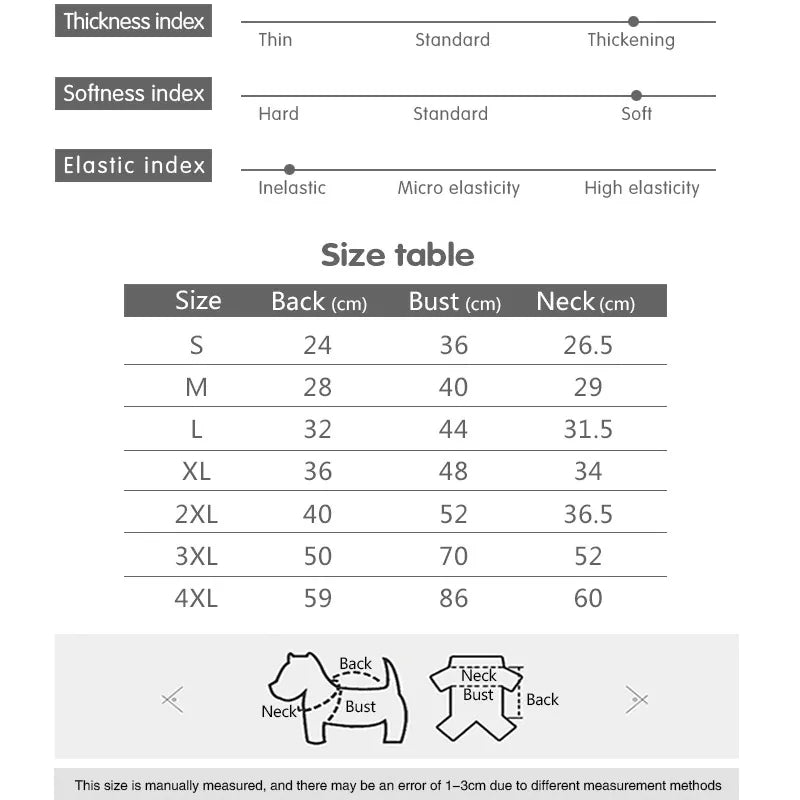 Thickness index
Thin Standard Thickening

Softness index
Hard Standard Soft

Elastic index
Inelastic Micro elasticity High elasticity

Size table

| Size | Back (cm) | Bust (cm) | Neck (cm) |
|---|---|---|---|
| S | 24 | 36 | 26.5 |
| M | 28 | 40 | 29 |
| L | 32 | 44 | 31.5 |
| XL | 36 | 48 | 34 |
| 2XL | 40 | 52 | 36.5 |
| 3XL | 50 | 70 | 52 |
| 4XL | 59 | 86 | 60 |

Back
Neck
Bust
Neck
Bust
Back

This size is manually measured, and there may be an error of 1–3cm due to different measurement methods